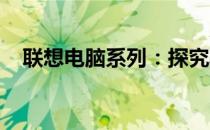 联想电脑系列：探究